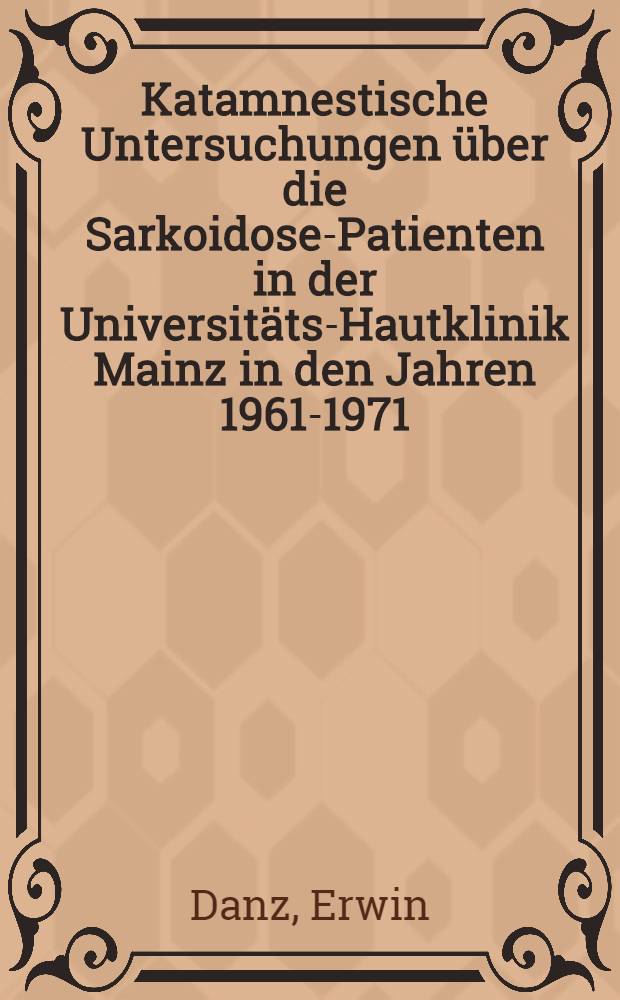 Katamnestische Untersuchungen über die Sarkoidose-Patienten in der Universitäts-Hautklinik Mainz in den Jahren 1961-1971

Danz, Erwin